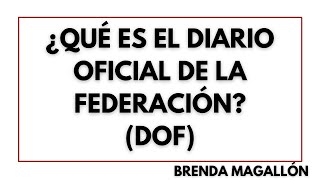 ¿QUÉ ES EL DIARIO OFICIAL DE LA FEDERACIÓN? (DOF)

BRENDA MAGALLÓN